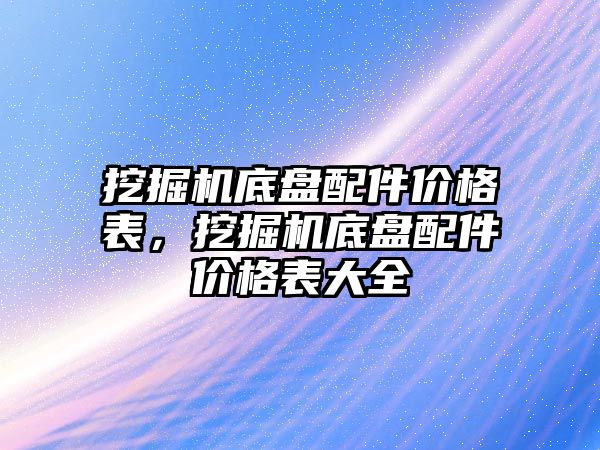 挖掘机底盘配件价格表，挖掘机底盘配件价格表大全